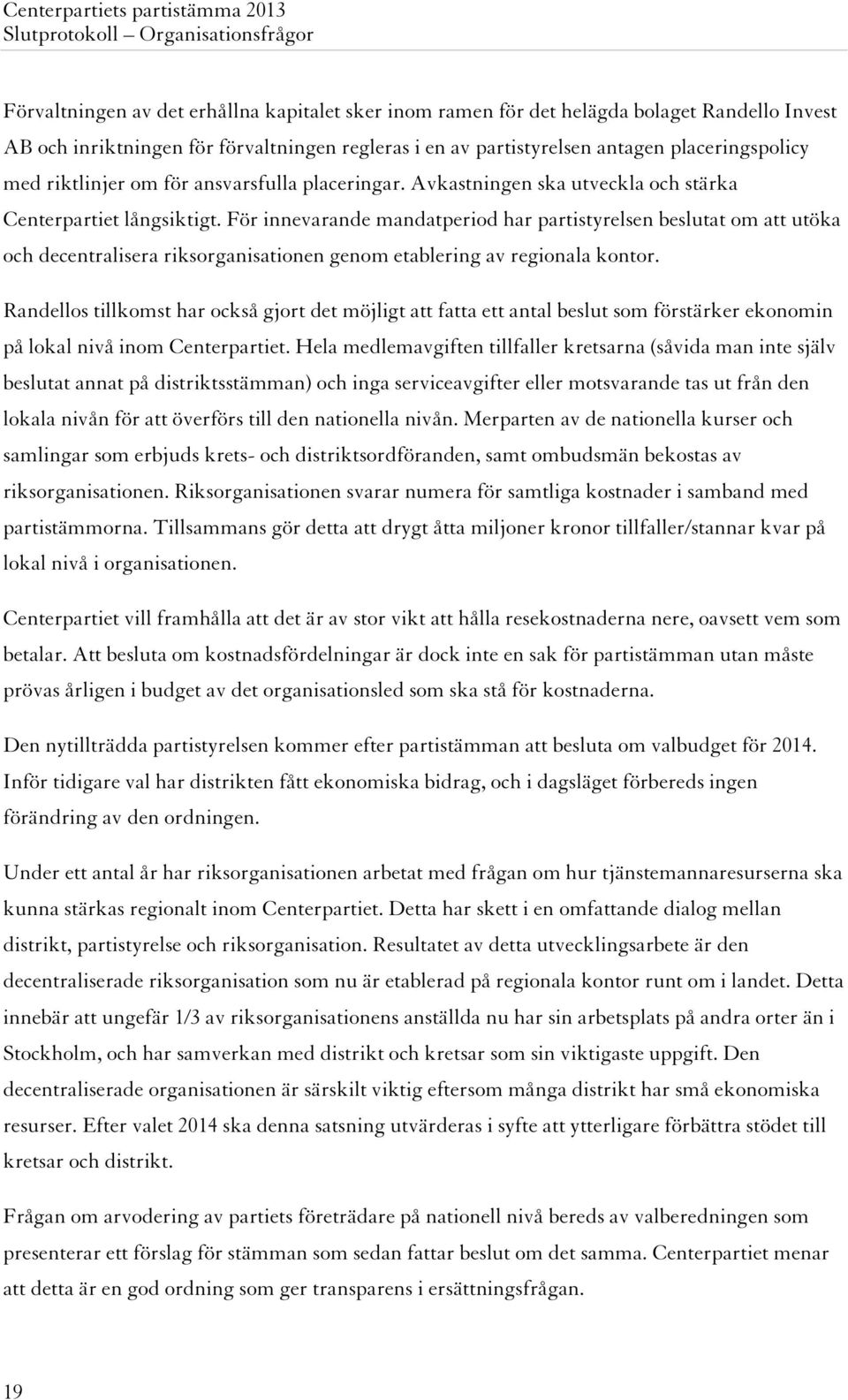 Centerpartiets partistämma 2013
Slutprotokoll – Organisationsfrågor

Förvaltningen av det erhållna kapitalet sker inom ramen för det helägda bolaget Randello Invest AB och inriktningen för förvaltningen regleras i en av partistyrelsen antagen placeringspolicy med riktlinjer om för ansvarsfulla placeringar. Avkastningen ska utveckla och stärka Centerpartiet långsiktigt. För innevarande mandatperiod har partistyrelsen beslutat om att utöka och decentralisera riksorganisationen genom etablering av regionala kontor.

Randellos tillkomst har också gjort det möjligt att fatta ett antal beslut som förstärker ekonomin på lokal nivå inom Centerpartiet. Hela medlemavgiften tillfaller kretsarna (såvida man inte själv beslutat annat på distriktsstämman) och inga serviceavgifter eller motsvarande tas ut från den lokala nivån för att överförs till den nationella nivån. Merparten av de nationella kurser och samlingar som erbjuds krets- och distriktsordföranden, samt ombudsmän bekostas av riksorganisationen. Riksorganisationen svarar numera för samtliga kostnader i samband med partistämmorna. Tillsammans gör detta att drygt åtta miljoner kronor tillfaller/stannar kvar på lokal nivå i organisationen.

Centerpartiet vill framhålla att det är av stor vikt att hålla resekostnaderna nere, oavsett vem som betalar. Att besluta om kostnadsfördelningar är dock inte en sak för partistämman utan måste prövas årligen i budget av det organisationsled som ska stå för kostnaderna.

Den nytillträdda partistyrelsen kommer efter partistämman att besluta om valbudget för 2014. Inför tidigare val har distrikten fått ekonomiska bidrag, och i dagsläget förbereds ingen förändring av den ordningen.

Under ett antal år har riksorganisationen arbetat med frågan om hur tjänstemannaresurserna ska kunna stärkas regionalt inom Centerpartiet. Detta har skett i en omfattande dialog mellan distrikt, partistyrelse och riksorganisation. Resultatet av detta utvecklingsarbete är den decentraliserade riksorganisation som nu är etablerad på regionala kontor runt om i landet. Detta innebär att ungefär 1/3 av riksorganisationens anställda nu har sin arbetsplats på andra orter än i Stockholm, och har samverkan med distrikt och kretsar som sin viktigaste uppgift. Den decentraliserade organisationen är särskilt viktig eftersom många distrikt har små ekonomiska resurser. Efter valet 2014 ska denna satsning utvärderas i syfte att ytterligare förbättra stödet till kretsar och distrikt.

Frågan om arvodering av partiets företrädare på nationell nivå bereds av valberedningen som presenterar ett förslag för stämman som sedan fattar beslut om det samma. Centerpartiet menar att detta är en god ordning som ger transparens i ersättningsfrågan.

19